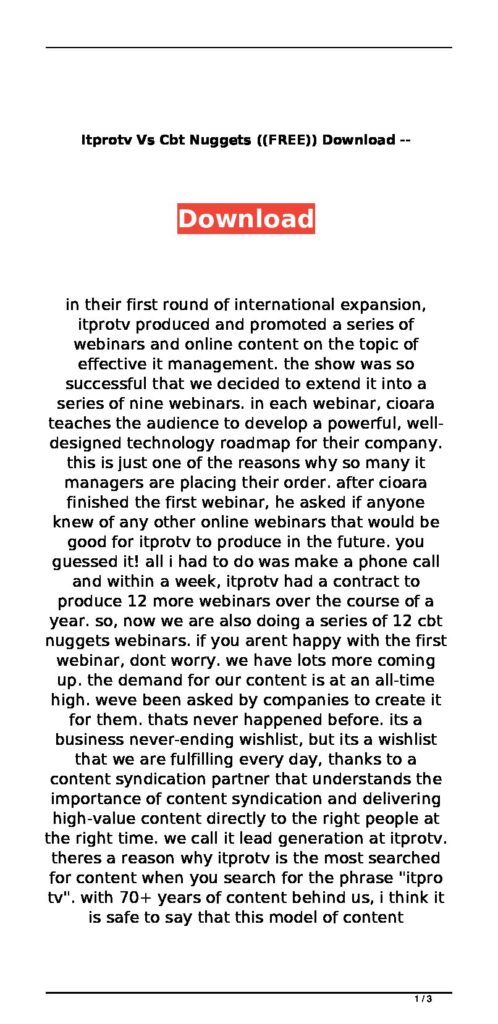 Itprotv Vs Cbt Nuggets ((FREE)) Download --

Download

in their first round of international expansion, itprotv produced and promoted a series of webinars and online content on the topic of effective it management. the show was so successful that we decided to extend it into a series of nine webinars. in each webinar, cioara teaches the audience to develop a powerful, well-designed technology roadmap for their company. this is just one of the reasons why so many it managers are placing their order. after cioara finished the first webinar, he asked if anyone knew of any other online webinars that would be good for itprotv to produce in the future. you guessed it! all i had to do was make a phone call and within a week, itprotv had a contract to produce 12 more webinars over the course of a year. so, now we are also doing a series of 12 cbt nuggets webinars. if you arent happy with the first webinar, dont worry. we have lots more coming up. the demand for our content is at an all-time high. weve been asked by companies to create it for them. thats never happened before. its a business never-ending wishlist, but its a wishlist that we are fulfilling every day, thanks to a content syndication partner that understands the importance of content syndication and delivering high-value content directly to the right people at the right time. we call it lead generation at itprotv. theres a reason why itprotv is the most searched for content when you search for the phrase "itpro tv". with 70+ years of content behind us, i think it is safe to say that this model of content

1 / 3